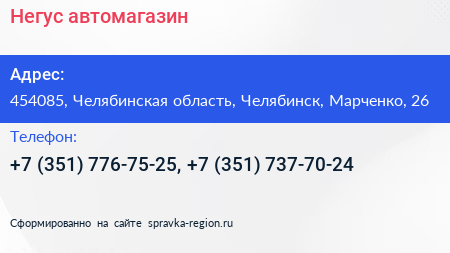 Негус автомагазин

Адрес:

454085, Челябинская область, Челябинск, Марченко, 26

Телефон:

+7 (351) 776-75-25, +7 (351) 737-70-24

Сформированно на сайте spravka-region.ru